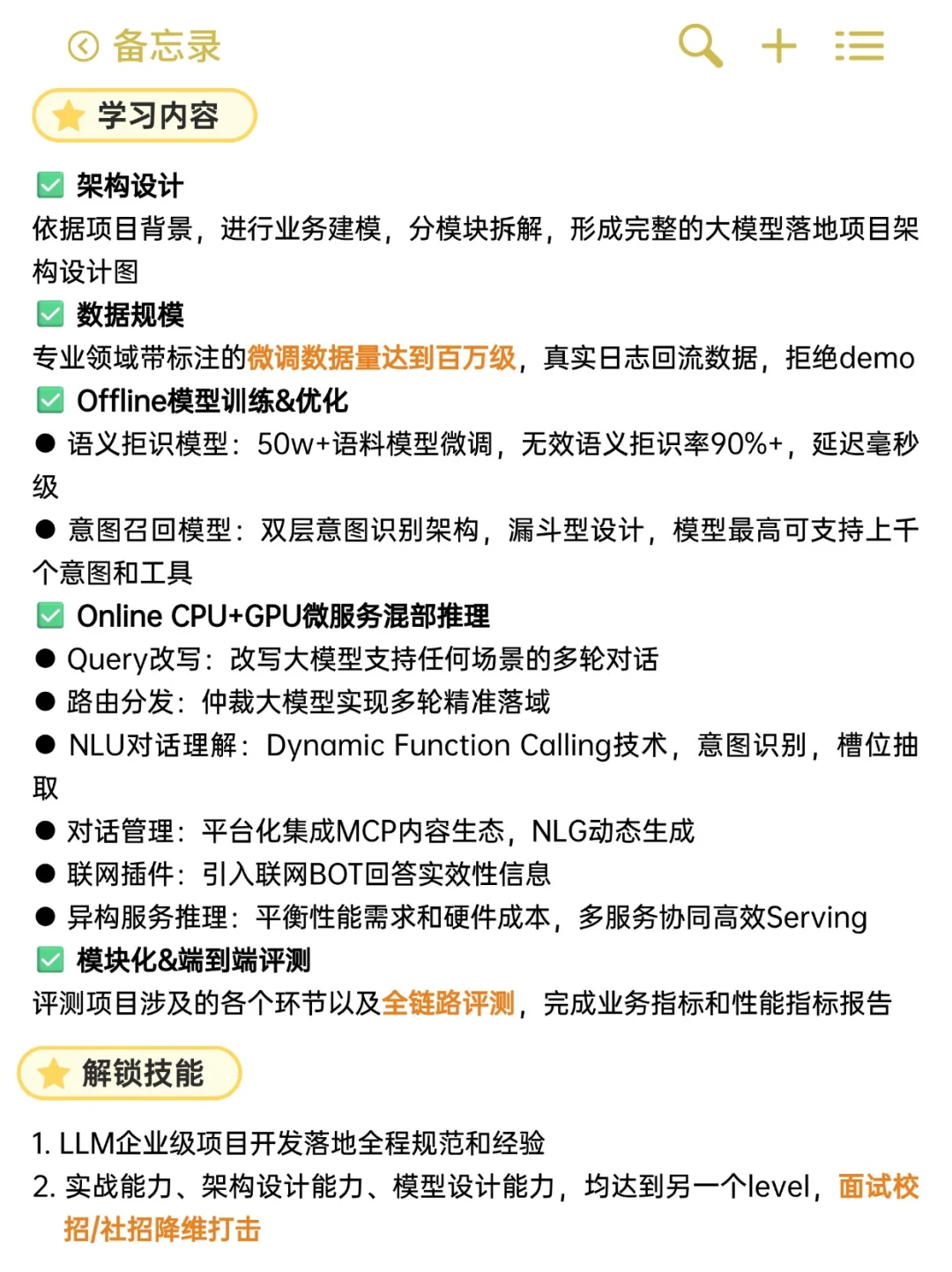 备忘录

学习内容

架构设计
依据项目背景，进行业务建模，分模块拆解，形成完整的大模型落地项目架构设计图

数据规模
专业领域带标注的微调数据量达到百万级，真实日志回流数据，拒绝demo

Offline模型训练&优化
● 语义拒识模型：50w+语料模型微调，无效语义拒识率90%+，延迟毫秒级
● 意图召回模型：双层意图识别架构，漏斗型设计，模型最高可支持上千个意图和工具

Online CPU+GPU微服务混部推理
● Query改写：改写大模型支持任何场景的多轮对话
● 路由分发：仲裁大模型实现多轮精准落域
● NLU对话理解：Dynamic Function Calling技术，意图识别，槽位抽取
● 对话管理：平台化集成MCP内容生态，NLG动态生成
● 联网插件：引入联网BOT回答实效性信息
● 异构服务推理：平衡性能需求和硬件成本，多服务协同高效Serving

模块化&端到端评测
评测项目涉及的各个环节以及全链路评测，完成业务指标和性能指标报告

解锁技能

1. LLM企业级项目开发落地全程规范和经验
2. 实战能力、架构设计能力、模型设计能力，均达到另一个level，面试校招/社招降维打击